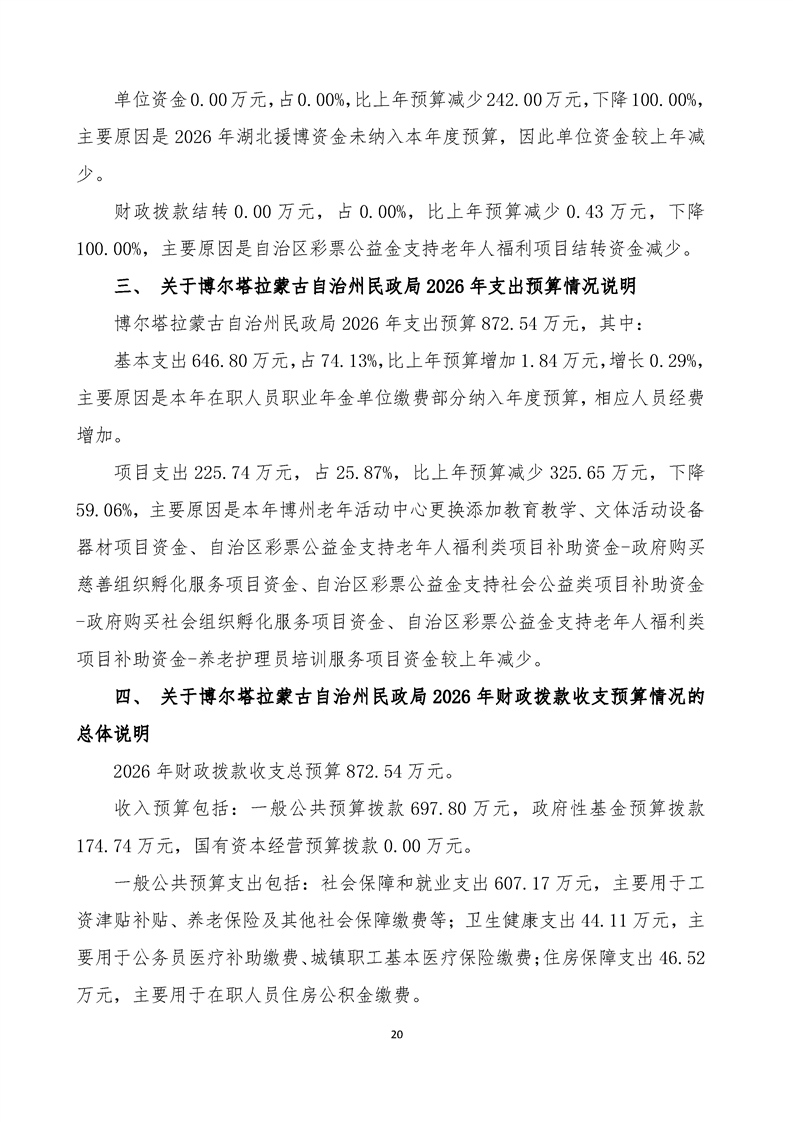 单位资金0.00万元，占0.00%，比上年预算减少242.00万元，下降100.00%，主要原因是2026年湖北援博资金未纳入本年度预算，因此单位资金较上年减少。

财政拨款结转0.00万元，占0.00%，比上年预算减少0.43万元，下降100.00%，主要原因是自治区彩票公益金支持老年人福利项目结转资金减少。

三、 关于博尔塔拉蒙古自治州民政局2026年支出预算情况说明

博尔塔拉蒙古自治州民政局2026年支出预算872.54万元，其中：

基本支出646.80万元，占74.13%，比上年预算增加1.84万元，增长0.29%，主要原因是本年在职人员职业年金单位缴费部分纳入年度预算，相应人员经费增加。

项目支出225.74万元，占25.87%，比上年预算减少325.65万元，下降59.06%，主要原因是本年博州老年活动中心更换添加教育教学、文体活动设备器材项目资金、自治区彩票公益金支持老年人福利类项目补助资金-政府购买慈善组织孵化服务项目资金、自治区彩票公益金支持社会公益类项目补助资金-政府购买社会组织孵化服务项目资金、自治区彩票公益金支持老年人福利类项目补助资金-养老护理员培训服务项目资金较上年减少。

四、 关于博尔塔拉蒙古自治州民政局2026年财政拨款收支预算情况的总体说明

2026年财政拨款收支总预算872.54万元。

收入预算包括：一般公共预算拨款697.80万元，政府性基金预算拨款174.74万元，国有资本经营预算拨款0.00万元。

一般公共预算支出包括：社会保障和就业支出607.17万元，主要用于工资津贴补贴、养老保险及其他社会保障缴费等；卫生健康支出44.11万元，主要用于公务员医疗补助缴费、城镇职工基本医疗保险缴费；住房保障支出46.52万元，主要用于在职人员住房公积金缴费。

20